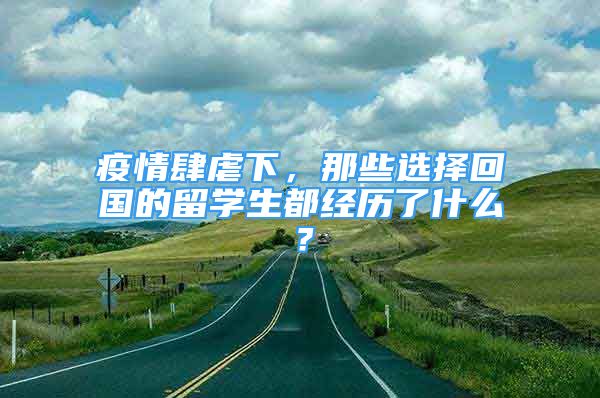 疫情肆虐下，那些选择回国的留学生都经历了什么？